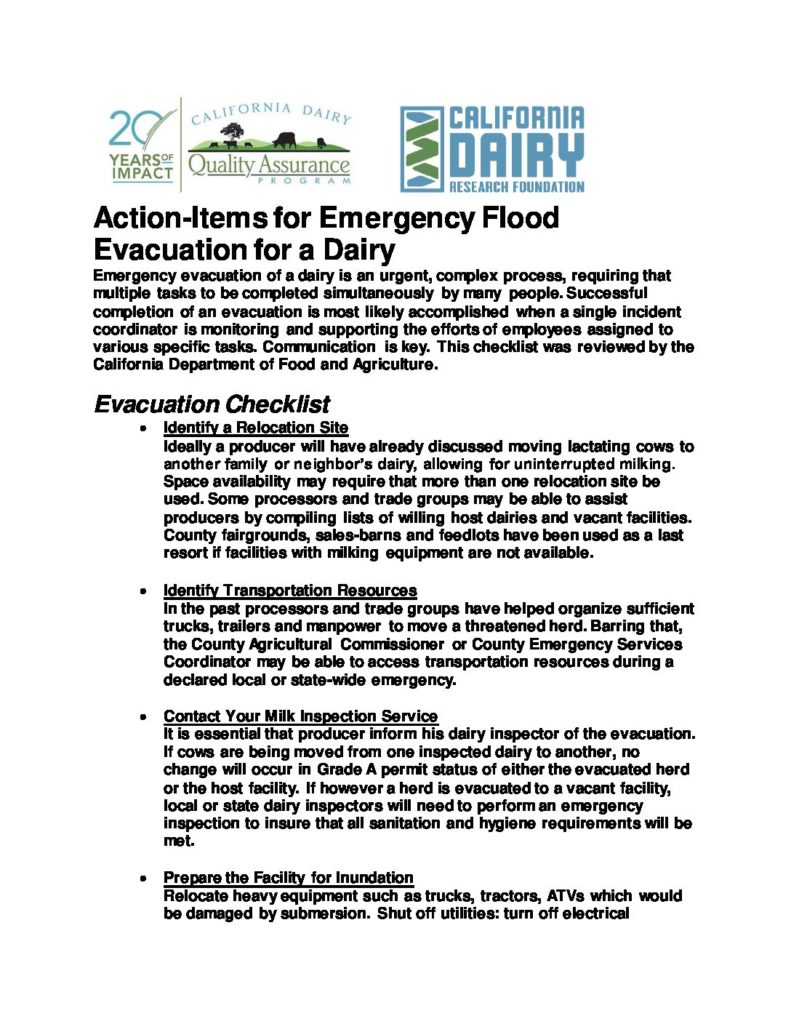 20 YEARS OF IMPACT

CALIFORNIA DAIRY Quality Assurance PROGRAM

CALIFORNIA DAIRY RESEARCH FOUNDATION

Action-Items for Emergency Flood Evacuation for a Dairy

Emergency evacuation of a dairy is an urgent, complex process, requiring that multiple tasks to be completed simultaneously by many people. Successful completion of an evacuation is most likely accomplished when a single incident coordinator is monitoring and supporting the efforts of employees assigned to various specific tasks. Communication is key. This checklist was reviewed by the California Department of Food and Agriculture.

Evacuation Checklist

• Identify a Relocation Site
Ideally a producer will have already discussed moving lactating cows to another family or neighbor's dairy, allowing for uninterrupted milking. Space availability may require that more than one relocation site be used. Some processors and trade groups may be able to assist producers by compiling lists of willing host dairies and vacant facilities. County fairgrounds, sales-barns and feedlots have been used as a last resort if facilities with milking equipment are not available.

• Identify Transportation Resources
In the past processors and trade groups have helped organize sufficient trucks, trailers and manpower to move a threatened herd. Barring that, the County Agricultural Commissioner or County Emergency Services Coordinator may be able to access transportation resources during a declared local or state-wide emergency.

• Contact Your Milk Inspection Service
It is essential that producer inform his dairy inspector of the evacuation. If cows are being moved from one inspected dairy to another, no change will occur in Grade A permit status of either the evacuated herd or the host facility. If however a herd is evacuated to a vacant facility, local or state dairy inspectors will need to perform an emergency inspection to insure that all sanitation and hygiene requirements will be met.

• Prepare the Facility for Inundation
Relocate heavy equipment such as trucks, tractors, ATVs which would be damaged by submersion. Shut off utilities: turn off electrical